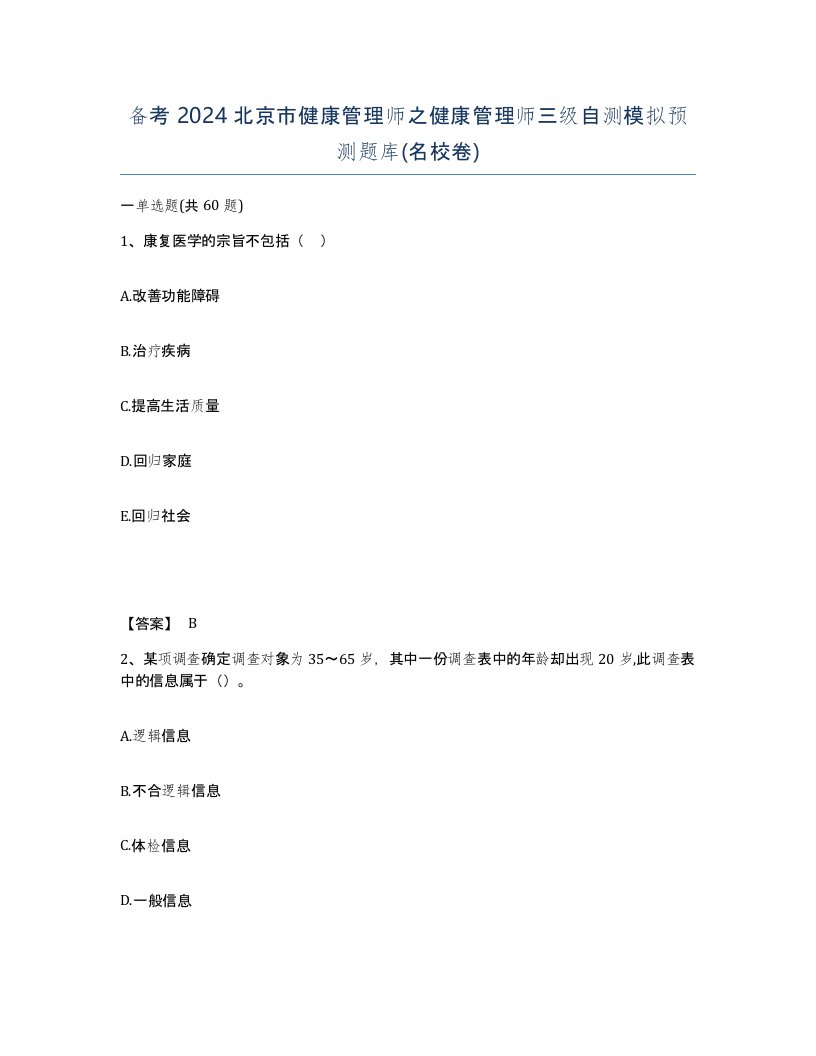 备考 2024 北京市健康管理师之健康管理师三级自测模拟预测题库(名校卷)

一单选题(共 60 题)

1、康复医学的宗旨不包括（ ）

A.改善功能障碍

B.治疗疾病

C.提高生活质量

D.回归家庭

E.回归社会

【答案】 B

2、某项调查确定调查对象为 35～65 岁，其中一份调查表中的年龄却出现 20 岁,此调查表中的信息属于（）。

A.逻辑信息

B.不合逻辑信息

C.体检信息

D.一般信息